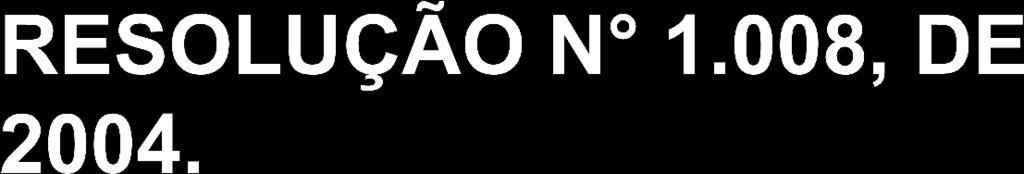 RESOLUÇÃO N° 1.008, DE 2004.